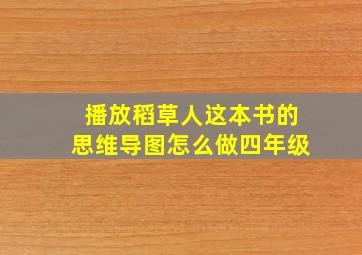 播放稻草人这本书的
思维导图怎么做四年级